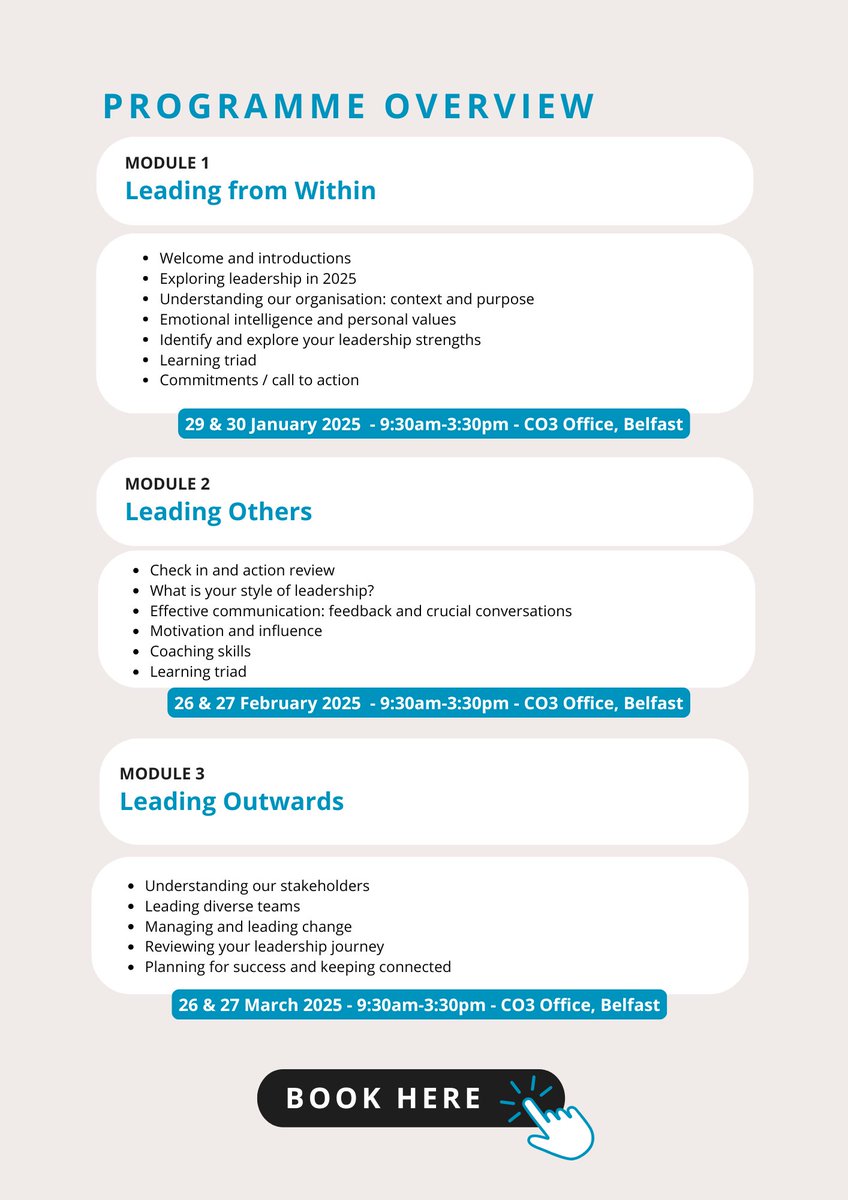 PROGRAMME OVERVIEW

MODULE 1
Leading from Within

- Welcome and introductions
- Exploring leadership in 2025
- Understanding our organisation: context and purpose
- Emotional intelligence and personal values
- Identify and explore your leadership strengths
- Learning triad
- Commitments / call to action

29 & 30 January 2025 - 9:30am-3:30pm - CO3 Office, Belfast

MODULE 2
Leading Others

- Check in and action review
- What is your style of leadership?
- Effective communication: feedback and crucial conversations
- Motivation and influence
- Coaching skills
- Learning triad

26 & 27 February 2025 - 9:30am-3:30pm - CO3 Office, Belfast

MODULE 3
Leading Outwards

- Understanding our stakeholders
- Leading diverse teams
- Managing and leading change
- Reviewing your leadership journey
- Planning for success and keeping connected

26 & 27 March 2025 - 9:30am-3:30pm - CO3 Office, Belfast

BOOK HERE